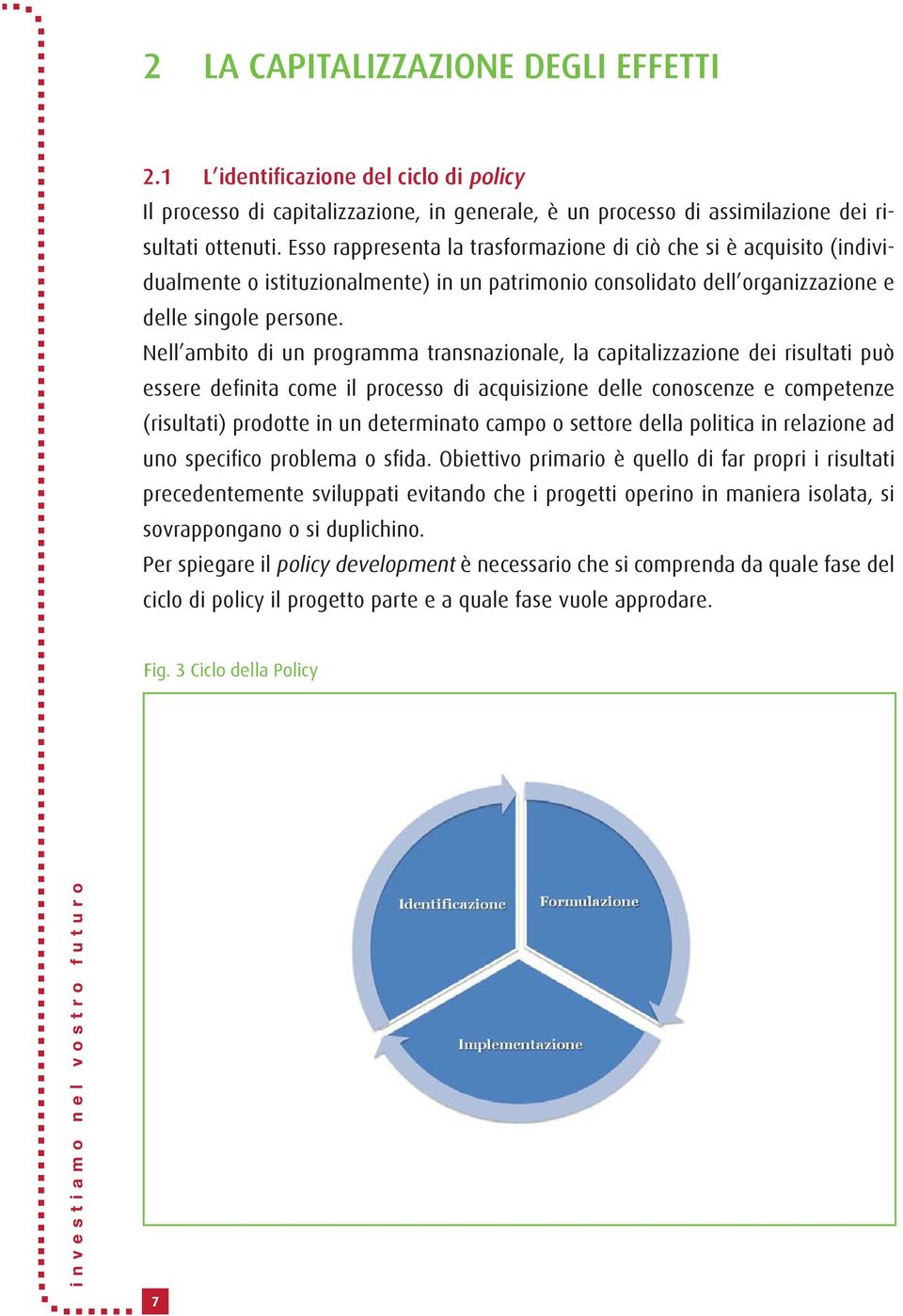 2 LA CAPITALIZZAZIONE DEGLI EFFETTI

2.1 L'identificazione del ciclo di policy

Il processo di capitalizzazione, in generale, è un processo di assimilazione dei risultati ottenuti. Esso rappresenta la trasformazione di ciò che si è acquisito (individualmente o istituzionalmente) in un patrimonio consolidato dell'organizzazione e delle singole persone.

Nell'ambito di un programma transnazionale, la capitalizzazione dei risultati può essere definita come il processo di acquisizione delle conoscenze e competenze (risultati) prodotte in un determinato campo o settore della politica in relazione ad uno specifico problema o sfida. Obiettivo primario è quello di far propri i risultati precedentemente sviluppati evitando che i progetti operino in maniera isolata, si sovrappongano o si duplichino.

Per spiegare il policy development è necessario che si comprenda da quale fase del ciclo di policy il progetto parte e a quale fase vuole approdare.

Fig. 3 Ciclo della Policy

Identificazione
Formulazione
Implementazione

investiamo nel vostro futuro

7